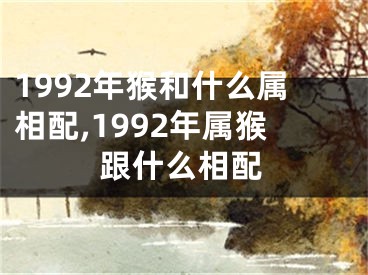 1992年猴和什么属相配,1992年属猴跟什么相配